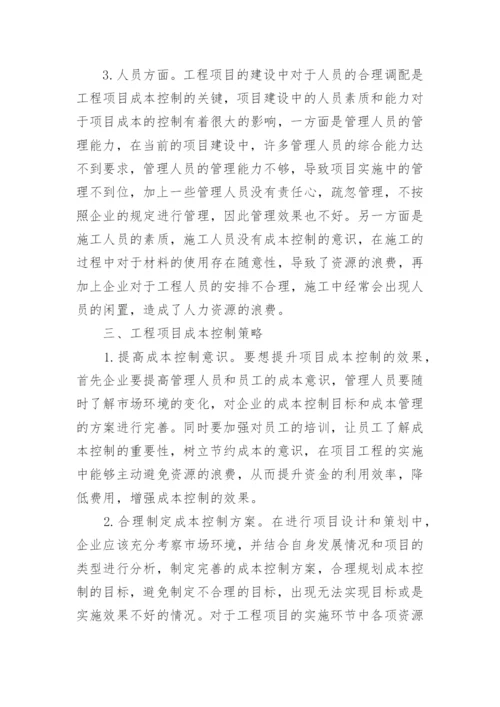 3. 人员方面。工程项目的建设中对于人员的合理调配是工程项目成本控制的关键，项目建设中的人员素质和能力对于项目成本的控制有着很大的影响，一方面是管理人员的管理能力，在当前的项目建设中，许多管理人员的综合能力达不到要求，管理人员的管理能力不够，导致项目实施中的管理不到位，加上一些管理人员没有责任心，疏忽管理，不按照企业的规定进行管理，因此管理效果也不好。另一方面是施工人员的素质，施工人员没有成本控制的意识，在施工的过程中对于材料的使用存在随意性，导致了资源的浪费，再加上企业对于工程人员的安排不合理，施工中经常会出现人员的闲置，造成了人力资源的浪费。

三、工程项目成本控制策略

1. 提高成本控制意识。要想提升项目成本控制的效果，首先企业要提高管理人员和员工的成本意识，管理人员要随时了解市场环境的变化，对企业的成本控制目标和成本管理的方案进行完善。同时要加强对员工的培训，让员工了解成本控制的重要性，树立节约成本的意识，在项目工程的实施中能够主动避免资源的浪费，从而提升资金的利用效率，降低费用，增强成本控制的效果。

2. 合理制定成本控制方案。在进行项目设计和策划中，企业应该充分考察市场环境，并结合自身发展情况和项目的类型进行分析，制定完善的成本控制方案，合理规划成本控制的目标，避免制定不合理的目标，出现无法实现目标或是实施效果不好的情况。对于工程项目的实施环节中各项资源